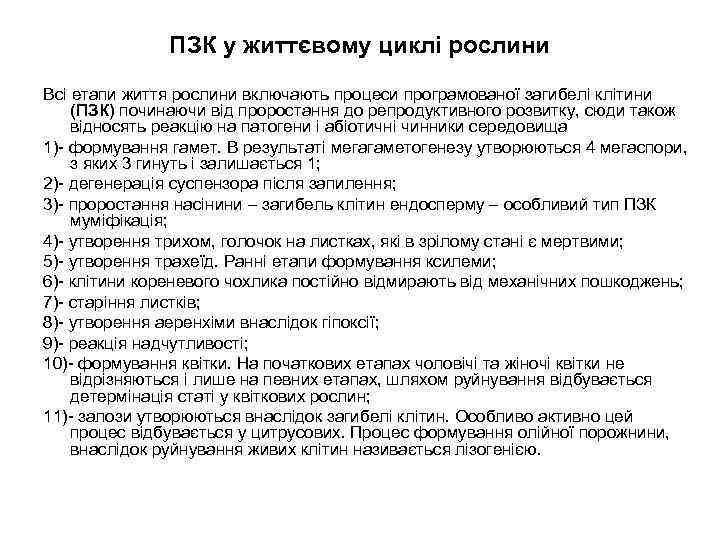 ПЗК у життєвому циклі рослини

Всі етапи життя рослини включають процеси програмованої загибелі клітини (ПЗК) починаючи від проростання до репродуктивного розвитку, сюди також відносять реакцію на патогени і абіотичні чинники середовища

1)- формування гамет. В результаті мегагаметогенезу утворюються 4 мегаспори, з яких 3 гинуть і залишається 1;

2)- дегенерація суспензора після запилення;

3)- проростання насінини – загибель клітин ендосперму – особливий тип ПЗК муміфікація;

4)- утворення трихом, голочок на листках, які в зрілому стані є мертвими;

5)- утворення трахеїд. Ранні етапи формування ксилеми;

6)- клітини кореневого чохлика постійно відмирають від механічних пошкоджень;

7)- старіння листків;

8)- утворення аеренхіми внаслідок гіпоксії;

9)- реакція надчутливості;

10)- формування квітки. На початкових етапах чоловічі та жіночі квітки не відрізняються і лише на певних етапах, шляхом руйнування відбувається детермінація статі у квіткових рослин;

11)- залози утворюються внаслідок загибелі клітин. Особливо активно цей процес відбувається у цитрусових. Процес формування олійної порожнини, внаслідок руйнування живих клітин називається лізогенією.